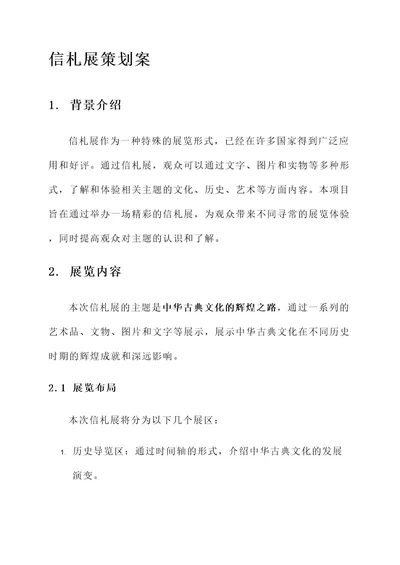 信札展策划案

1. 背景介绍

信札展作为一种特殊的展览形式，已经在许多国家得到广泛应用和好评。通过信札展，观众可以通过文字、图片和实物等多种形式，了解和体验相关主题的文化、历史、艺术等方面内容。本项目旨在通过举办一场精彩的信札展，为观众带来不同寻常的展览体验，同时提高观众对主题的认识和了解。

2. 展览内容

本次信札展的主题是中华古典文化的辉煌之路，通过一系列的艺术品、文物、图片和文字等展示，展示中华古典文化在不同历史时期的辉煌成就和深远影响。

2.1 展览布局

本次信札展将分为以下几个展区：

1. 历史导览区：通过时间轴的形式，介绍中华古典文化的发展演变。